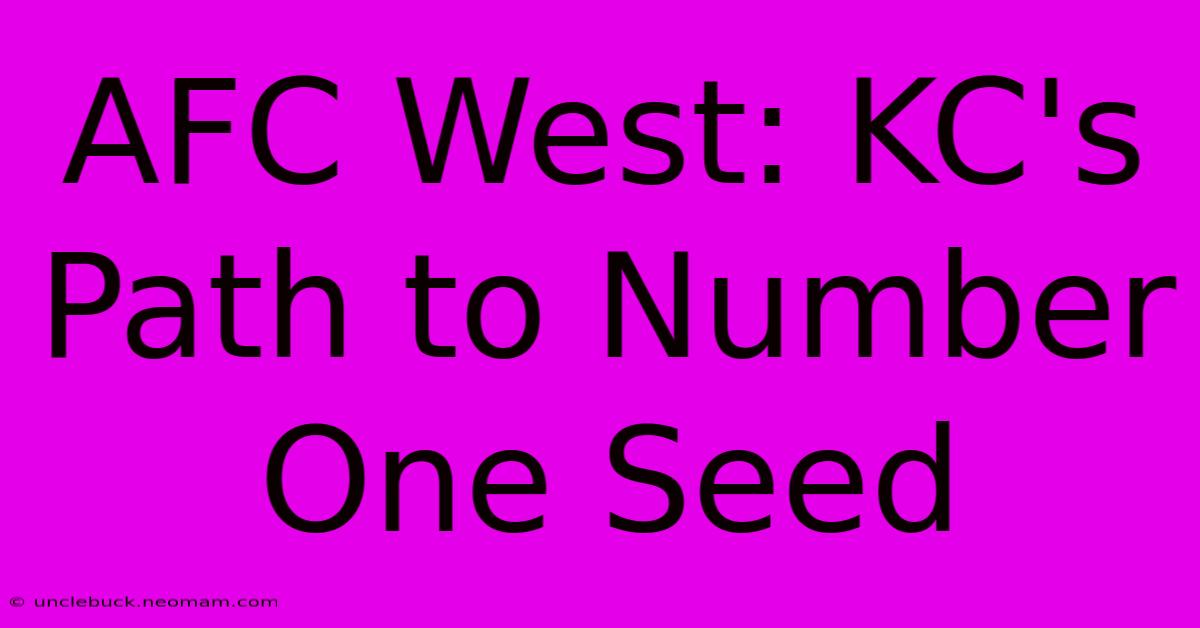 AFC West: KC's Path to Number One Seed

© unclebuck.neomam.com